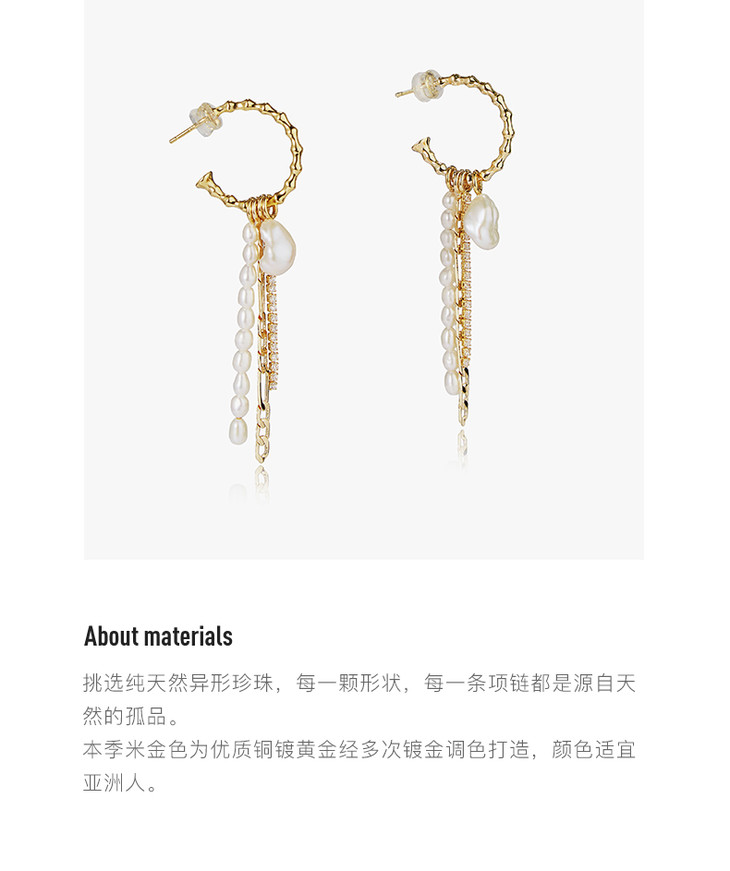 About materials

挑选纯天然异形珍珠，每一颗形状，每一条项链都是源自天然的孤品。
本季米金色为优质铜镀黄金经多次镀金调色打造，颜色适宜亚洲人。